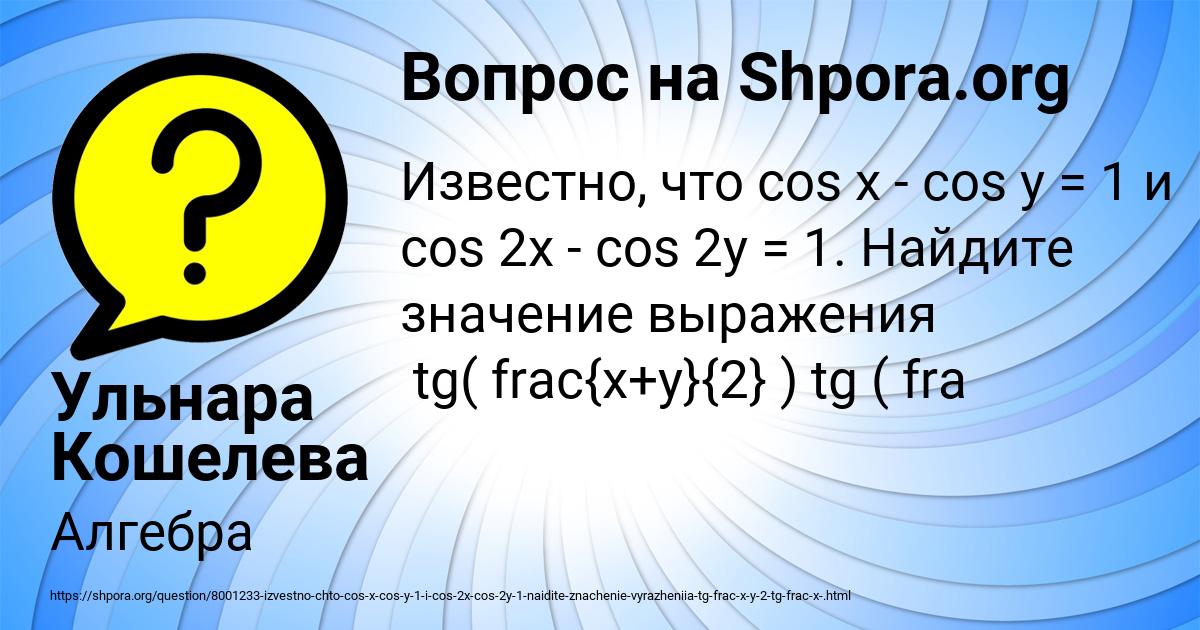 Вопрос на Shpora.org

Известно, что cos x - cos y = 1 и cos 2x - cos 2y = 1. Найдите значение выражения tg( frac{x+y}{2} ) tg ( fra

Ульнара Кошелева

Алгебра

https://shpora.org/question/8001233-izvestno-chto-cos-x-cos-y-1-i-cos-2x-cos-2y-1-naidite-znachenie-vyrazheniia-tg-frac-x-y-2-tg-frac-x-.html